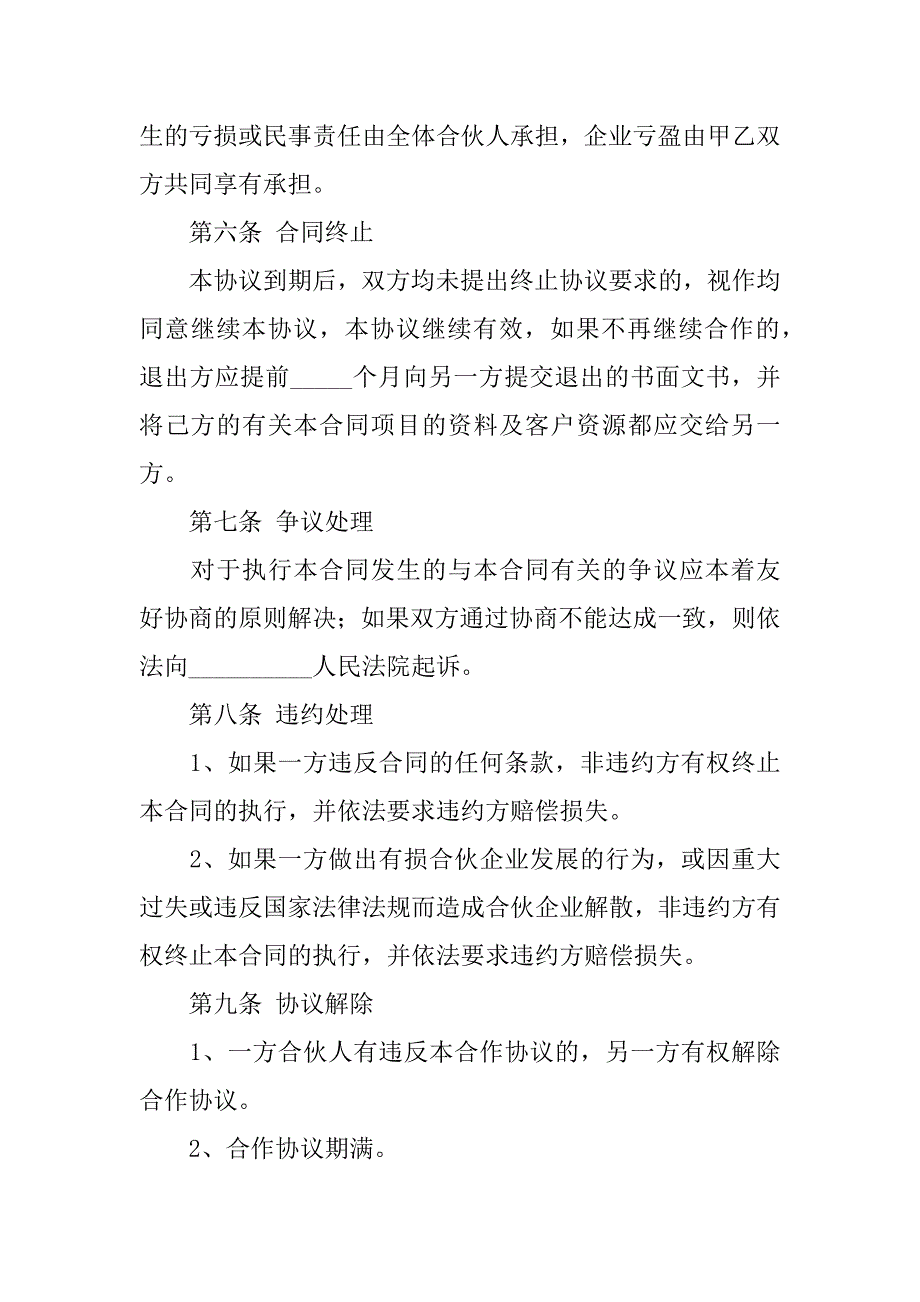 生的亏损或民事责任由全体合伙人承担，企业亏盈由甲乙双方共同享有承担。

第六条 合同终止

本协议到期后，双方均未提出终止协议要求的，视作均同意继续本协议，本协议继续有效，如果不再继续合作的，退出方应提前_____个月向另一方提交退出的书面文书，并将己方的有关本合同项目的资料及客户资源都应交给另一方。

第七条 争议处理

对于执行本合同发生的与本合同有关的争议应本着友好协商的原则解决；如果双方通过协商不能达成一致，则依法向__________人民法院起诉。

第八条 违约处理

1、如果一方违反合同的任何条款，非违约方有权终止本合同的执行，并依法要求违约方赔偿损失。

2、如果一方做出有损合伙企业发展的行为，或因重大过失或违反国家法律法规而造成合伙企业解散，非违约方有权终止本合同的执行，并依法要求违约方赔偿损失。

第九条 协议解除

1、一方合伙人有违反本合作协议的，另一方有权解除合作协议。

2、合作协议期满。